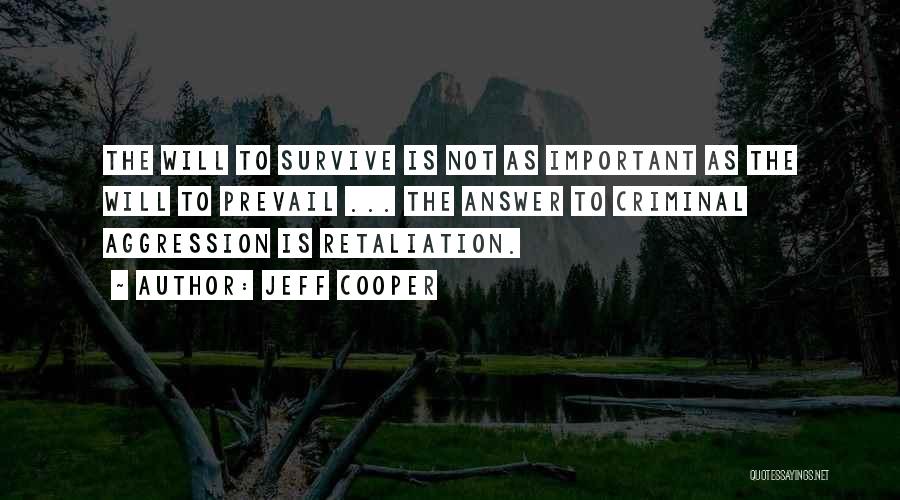 THE WILL TO SURVIVE IS NOT AS IMPORTANT AS THE WILL TO PREVAIL ... THE ANSWER TO CRIMINAL AGGRESSION IS RETALIATION.

~ AUTHOR: JEFF COOPER

QUOTESSAYINGS.NET